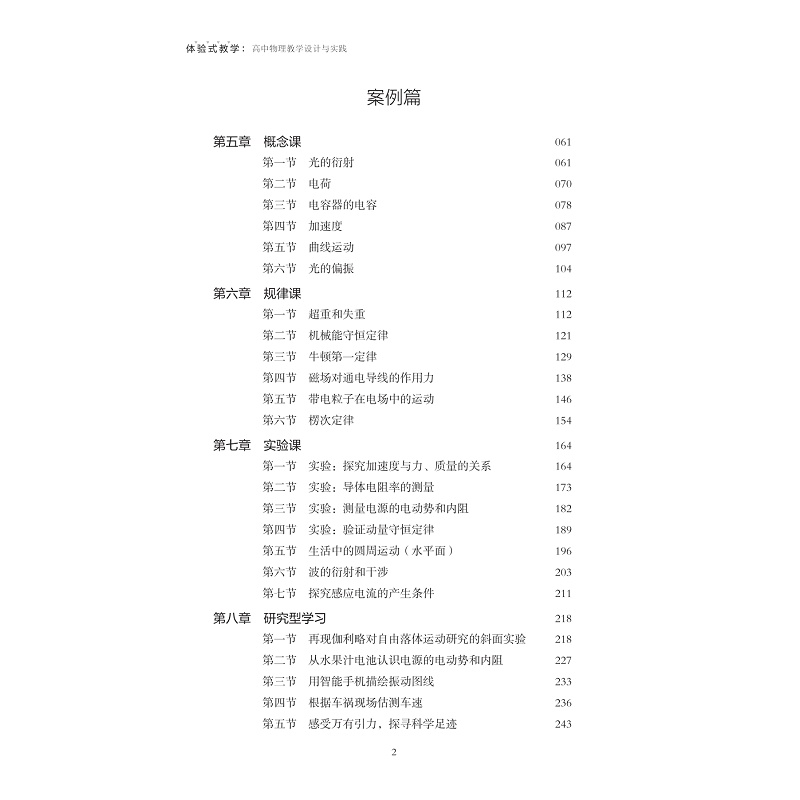 体验式教学：高中物理教学设计与实践

案例篇

第五章 概念课 061
第一节 光的衍射 061
第二节 电荷 070
第三节 电容器的电容 078
第四节 加速度 087
第五节 曲线运动 097
第六节 光的偏振 104

第六章 规律课 112
第一节 超重和失重 112
第二节 机械能守恒定律 121
第三节 牛顿第一定律 129
第四节 磁场对通电导线的作用力 138
第五节 带电粒子在电场中的运动 146
第六节 楞次定律 154

第七章 实验课 164
第一节 实验：探究加速度与力、质量的关系 164
第二节 实验：导体电阻率的测量 173
第三节 实验：测量电源的电动势和内阻 182
第四节 实验：验证动量守恒定律 189
第五节 生活中的圆周运动（水平面） 196
第六节 波的衍射和干涉 203
第七节 探究感应电流的产生条件 211

第八章 研究型学习 218
第一节 再现伽利略对自由落体运动研究的斜面实验 218
第二节 从水果汁电池认识电源的电动势和内阻 227
第三节 用智能手机描绘振动图线 233
第四节 根据车祸现场估测车速 236
第五节 感受万有引力、探寻科学足迹 243

2